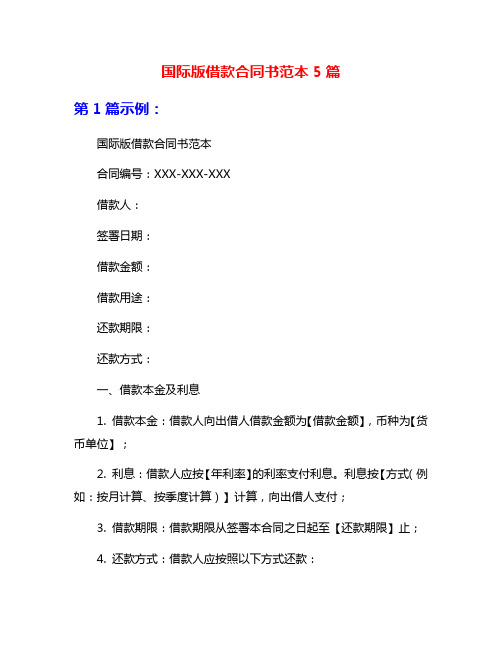 国际版借款合同书范本 5 篇

第 1 篇示例：

国际版借款合同书范本

合同编号：XXX-XXX-XXX

借款人：

签署日期：

借款金额：

借款用途：

还款期限：

还款方式：

一、借款本金及利息

1. 借款本金：借款人向出借人借款金额为【借款金额】，币种为【货币单位】；

2. 利息：借款人应按【年利率】的利率支付利息。利息按【方式(例如：按月计算、按季度计算）】计算，向出借人支付；

3. 借款期限：借款期限从签署本合同之日起至【还款期限】止；

4. 还款方式：借款人应按照以下方式还款：